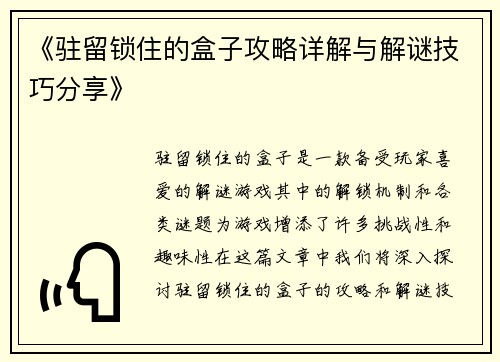 《驻留锁住的盒子攻略详解与解谜技巧分享》

驻留锁住的盒子是一款备受玩家喜爱的解谜游戏其中的解锁机制和各类谜题为游戏增添了许多挑战性和趣味性在这篇文章中我们将深入探讨驻留锁住的盒子的攻略和解谜技